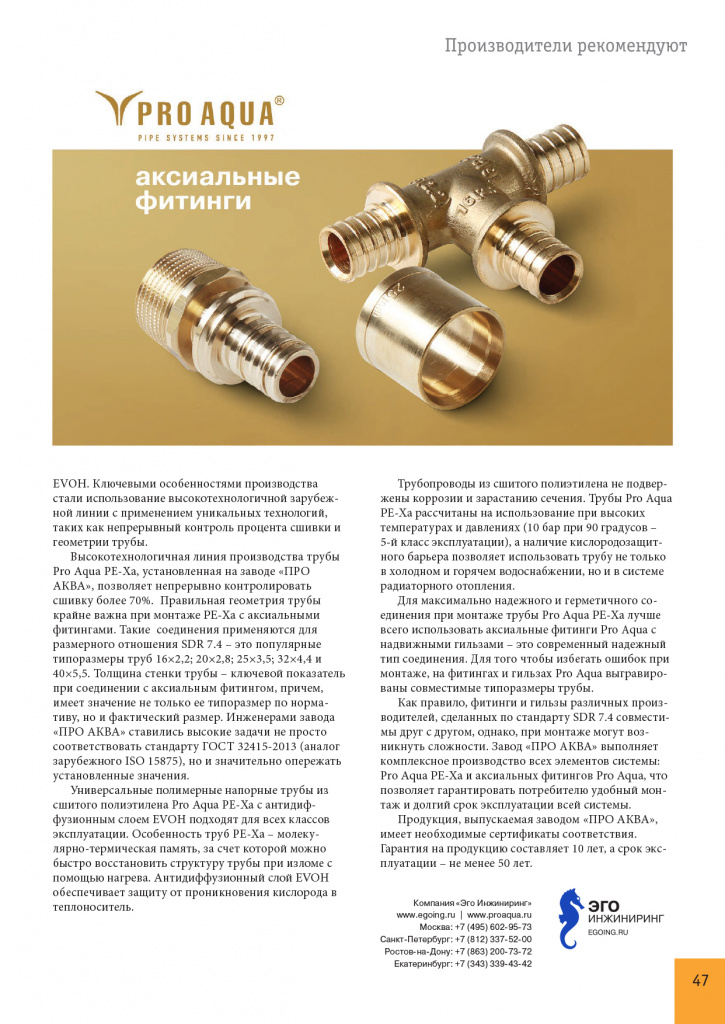 Производители рекомендуют

PRO AQUA®
PIPE SYSTEMS SINCE 1997

аксиальные фитинги

EVOH. Ключевыми особенностями производства стали использование высокотехнологичной зарубежной линии с применением уникальных технологий, таких как непрерывный контроль процента сшивки и геометрии трубы.

Высокотехнологичная линия производства трубы Pro Aqua PE-Xa, установленная на заводе «ПРО АКВА», позволяет непрерывно контролировать сшивку более 70%. Правильная геометрия трубы крайне важна при монтаже PE-Xa с аксиальными фитингами. Такие соединения применяются для размерного отношения SDR 7.4 – это популярные типоразмеры труб 16×2,2; 20×2,8; 25×3,5; 32×4,4 и 40×5,5. Толщина стенки трубы – ключевой показатель при соединении с аксиальным фитингом, причем, имеет значение не только ее типоразмер по нормативу, но и фактический размер. Инженерами завода «ПРО АКВА» ставились высокие задачи не просто соответствовать стандарту ГОСТ 32415-2013 (аналог зарубежного ISO 15875), но и значительно опережать установленные значения.

Универсальные полимерные напорные трубы из сшитого полиэтилена Pro Aqua PE-Xa с антидиффузионным слоем EVOH подходят для всех классов эксплуатации. Особенность труб PE-Xa – молекулярно-термическая память, за счет которой можно быстро восстановить структуру трубы при изломе с помощью нагрева. Антидиффузионный слой EVOH обеспечивает защиту от проникновения кислорода в теплоноситель.

Трубопроводы из сшитого полиэтилена не подвержены коррозии и зарастанию сечения. Трубы Pro Aqua PE-Xa рассчитаны на использование при высоких температурах и давлениях (10 бар при 90 градусов – 5-й класс эксплуатации), а наличие кислородозащитного барьера позволяет использовать трубу не только в холодном и горячем водоснабжении, но и в системе радиаторного отопления.

Для максимально надежного и герметичного соединения при монтаже трубы Pro Aqua PE-Xa лучше всего использовать аксиальные фитинги Pro Aqua с надвижными гильзами – это современный надежный тип соединения. Для того чтобы избегать ошибок при монтаже, на фитингах и гильзах Pro Aqua выгравированы совместимые типоразмеры трубы.

Как правило, фитинги и гильзы различных производителей, сделанных по стандарту SDR 7.4 совместимы друг с другом, однако, при монтаже могут возникнуть сложности. Завод «ПРО АКВА» выполняет комплексное производство всех элементов системы: Pro Aqua PE-Xa и аксиальных фитингов Pro Aqua, что позволяет гарантировать потребителю удобный монтаж и долгий срок эксплуатации всей системы.

Продукция, выпускаемая заводом «ПРО АКВА», имеет необходимые сертификаты соответствия. Гарантия на продукцию составляет 10 лет, а срок эксплуатации – не менее 50 лет.

Компания «Эго Инжиниринг»
www.egoing.ru | www.proaqua.ru
Москва: +7 (495) 602-95-73
Санкт-Петербург: +7 (812) 337-52-00
Ростов-на-Дону: +7 (863) 200-73-72
Екатеринбург: +7 (343) 339-43-42

ЭГО ИНЖИНИРИНГ
EGOING.RU

47